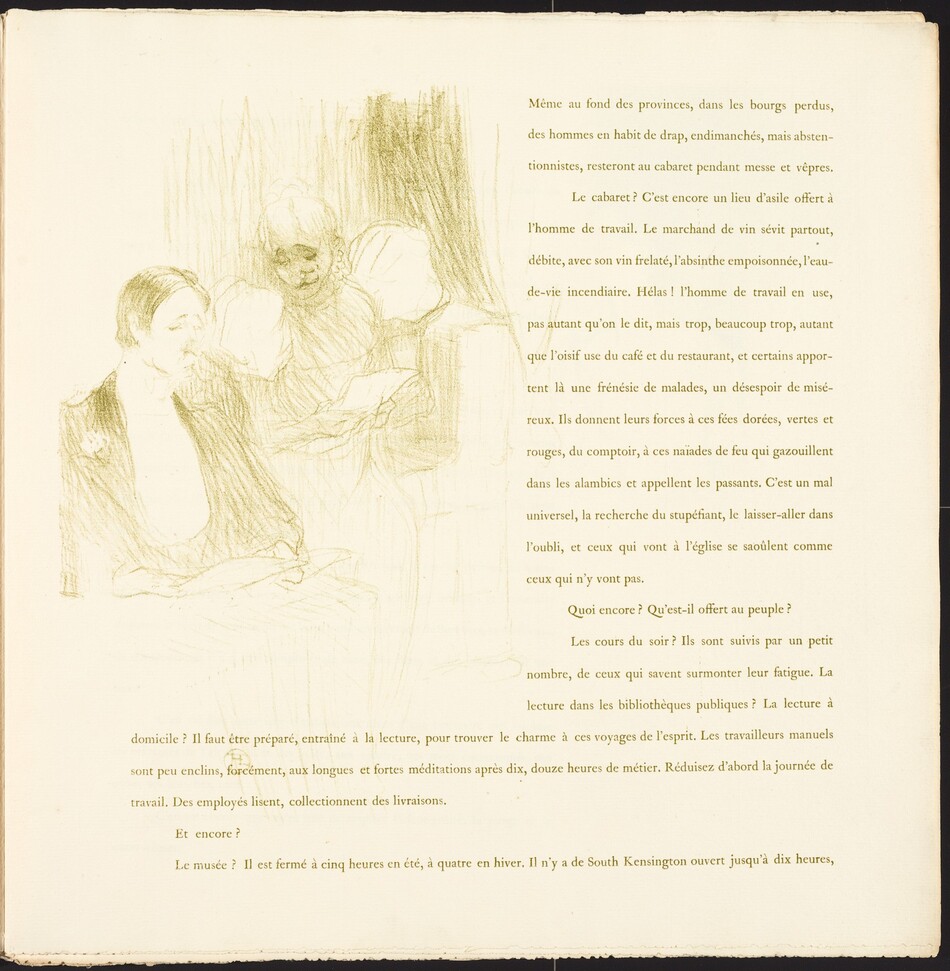 Même au fond des provinces, dans les bourgs perdus, des hommes en habit de drap, endimanchés, mais abstentionnistes, resteront au cabaret pendant messe et vêpres.

Le cabaret ? C'est encore un lieu d'asile offert à l'homme de travail. Le marchand de vin sévit partout, débite, avec son vin frelaté, l'absinthe empoisonnée, l'eau-de-vie incendiaire. Hélas ! l'homme de travail en use, pas autant qu'on le dit, mais trop, beaucoup trop, autant que l'oisif use du café et du restaurant, et certains apportent là une frénésie de malades, un désespoir de miséreux. Ils donnent leurs forces à ces fées dorées, vertes et rouges, du comptoir, à ces naïades de feu qui gazouillent dans les alambics et appellent les passants. C'est un mal universel, la recherche du stupéfiant, le laisser-aller dans l'oubli, et ceux qui vont à l'église se saoûlent comme ceux qui n'y vont pas.

Quoi encore ? Qu'est-il offert au peuple ?

Les cours du soir ? Ils sont suivis par un petit nombre, de ceux qui savent surmonter leur fatigue. La lecture dans les bibliothèques publiques ? La lecture à domicile ? Il faut être préparé, entraîné à la lecture, pour trouver le charme à ces voyages de l'esprit. Les travailleurs manuels sont peu enclins, forcément, aux longues et fortes méditations après dix, douze heures de métier. Réduisez d'abord la journée de travail. Des employés lisent, collectionnent des livraisons.

Et encore ?

Le musée ? Il est fermé à cinq heures en été, à quatre en hiver. Il n'y a de South Kensington ouvert jusqu'à dix heures,